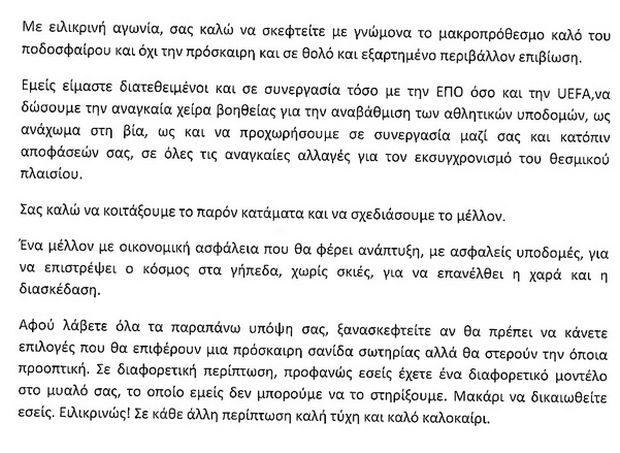 Με ειλικρινή αγωνία, σας καλώ να σκεφτείτε με γνώμονα το μακροπρόθεσμο καλό του ποδοσφαίρου και όχι την πρόσκαιρη και σε θολό και εξαρτημένο περιβάλλον επιβίωση.

Εμείς είμαστε διατεθειμένοι και σε συνεργασία τόσο με την ΕΠΟ όσο και την UEFA,να δώσουμε την αναγκαία χείρα βοηθείας για την αναβάθμιση των αθλητικών υποδομών, ως ανάχωμα στη βία, ως και να προχωρήσουμε σε συνεργασία μαζί σας και κατόπιν αποφάσεών σας, σε όλες τις αναγκαίες αλλαγές για τον εκσυγχρονισμό του θεσμικού πλαισίου.

Σας καλώ να κοιτάξουμε το παρόν κατάματα και να σχεδιάσουμε το μέλλον.

Ένα μέλλον με οικονομική ασφάλεια που θα φέρει ανάπτυξη, με ασφαλείς υποδομές, για να επιστρέψει ο κόσμος στα γήπεδα, χωρίς σκιές, για να επανέλθει η χαρά και η διασκέδαση.

Αφού λάβετε όλα τα παραπάνω υπόψη σας, ξανασκεφτείτε αν θα πρέπει να κάνετε επιλογές που θα επιφέρουν μια πρόσκαιρη σανίδα σωτηρίας αλλά θα στερούν την όποια προοπτική. Σε διαφορετική περίπτωση, προφανώς εσείς έχετε ένα διαφορετικό μοντέλο στο μυαλό σας, το οποίο εμείς δεν μπορούμε να το στηρίξουμε. Μακάρι να δικαιωθείτε εσείς. Ειλικρινώς! Σε κάθε άλλη περίπτωση καλή τύχη και καλό καλοκαίρι.